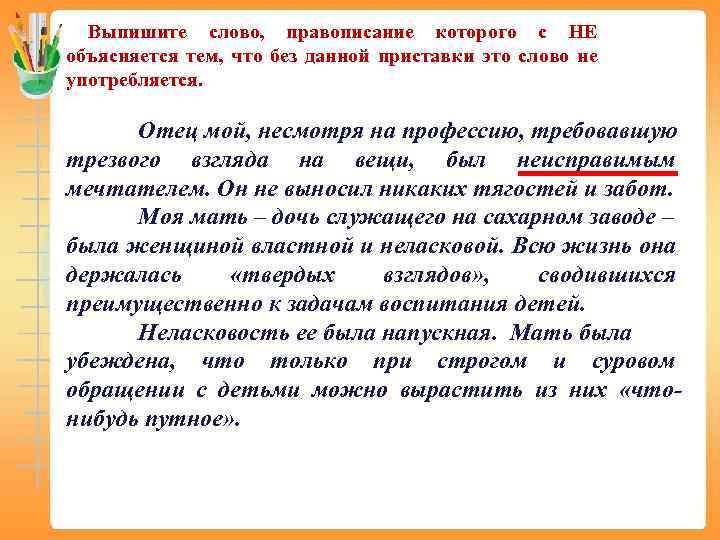 Выпишите слово, правописание которого с НЕ объясняется тем, что без данной приставки это слово не употребляется.

Отец мой, несмотря на профессию, требовавшую трезвого взгляда на вещи, был неисправимым мечтателем. Он не выносил никаких тягостей и забот.

Моя мать – дочь служащего на сахарном заводе – была женщиной властной и неласковой. Всю жизнь она держалась «твердых взглядов», сводившихся преимущественно к задачам воспитания детей.

Неласковость ее была напускная. Мать была убеждена, что только при строгом и суровом обращении с детьми можно вырастить из них «что-нибудь путное».